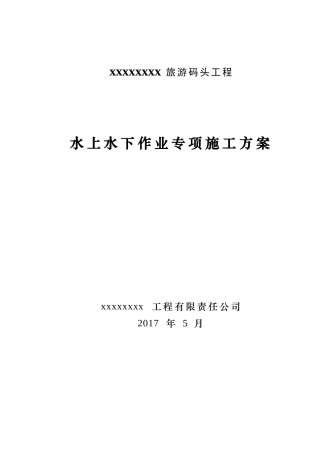 XXXXXXXXX 旅游码头工程

水上水下作业专项施工方案

xxxxxxxx 工程有限责任公司
2017 年 5 月